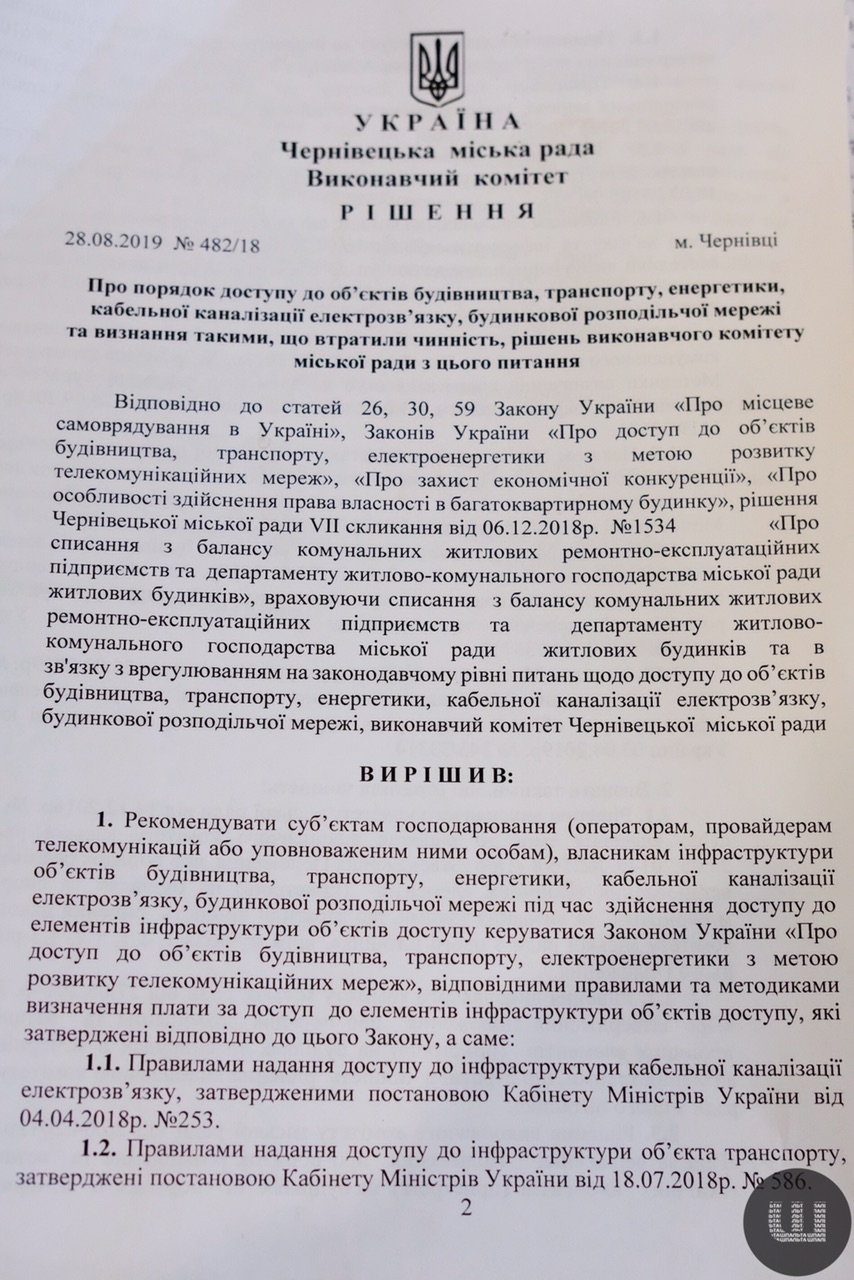 УКРАЇНА
Чернівецька міська рада
Виконавчий комітет
РІШЕННЯ

28.08.2019 № 482/18 м. Чернівці

Про порядок доступу до об'єктів будівництва, транспорту, енергетики, кабельної каналізації електрозв'язку, будинкової розподільчої мережі та визнання такими, що втратили чинність, рішень виконавчого комітету міської ради з цього питання

Відповідно до статей 26, 30, 59 Закону України «Про місцеве самоврядування в Україні», Законів України «Про доступ до об'єктів будівництва, транспорту, електроенергетики з метою розвитку телекомунікаційних мереж», «Про захист економічної конкуренції», «Про особливості здійснення права власності в багатоквартирному будинку», рішення Чернівецької міської ради VII скликання від 06.12.2018р. №1534 «Про списання з балансу комунальних житлових ремонтно-експлуатаційних підприємств та департаменту житлово-комунального господарства міської ради житлових будинків», враховуючи списання з балансу комунальних житлових ремонтно-експлуатаційних підприємств та департаменту житлово-комунального господарства міської ради житлових будинків та в зв'язку з врегулюванням на законодавчому рівні питань щодо доступу до об'єктів будівництва, транспорту, енергетики, кабельної каналізації електрозв'язку, будинкової розподільчої мережі, виконавчий комітет Чернівецької міської ради

ВИРІШИВ:

1. Рекомендувати суб'єктам господарювання (операторам, провайдерам телекомунікацій або уповноваженим ними особам), власникам інфраструктури об'єктів будівництва, транспорту, енергетики, кабельної каналізації електрозв'язку, будинкової розподільчої мережі під час здійснення доступу до елементів інфраструктури об'єктів доступу керуватися Законом України «Про доступ до об'єктів будівництва, транспорту, електроенергетики з метою розвитку телекомунікаційних мереж», відповідними правилами та методиками визначення плати за доступ до елементів інфраструктури об'єктів доступу, які затверджені відповідно до цього Закону, а саме:

1.1. Правилами надання доступу до інфраструктури кабельної каналізації електрозв'язку, затвердженими постановою Кабінету Міністрів України від 04.04.2018р. №253.

1.2. Правилами надання доступу до інфраструктури об'єкта транспорту, затверджені постановою Кабінету Міністрів України від 18.07.2018р. № 586.

2